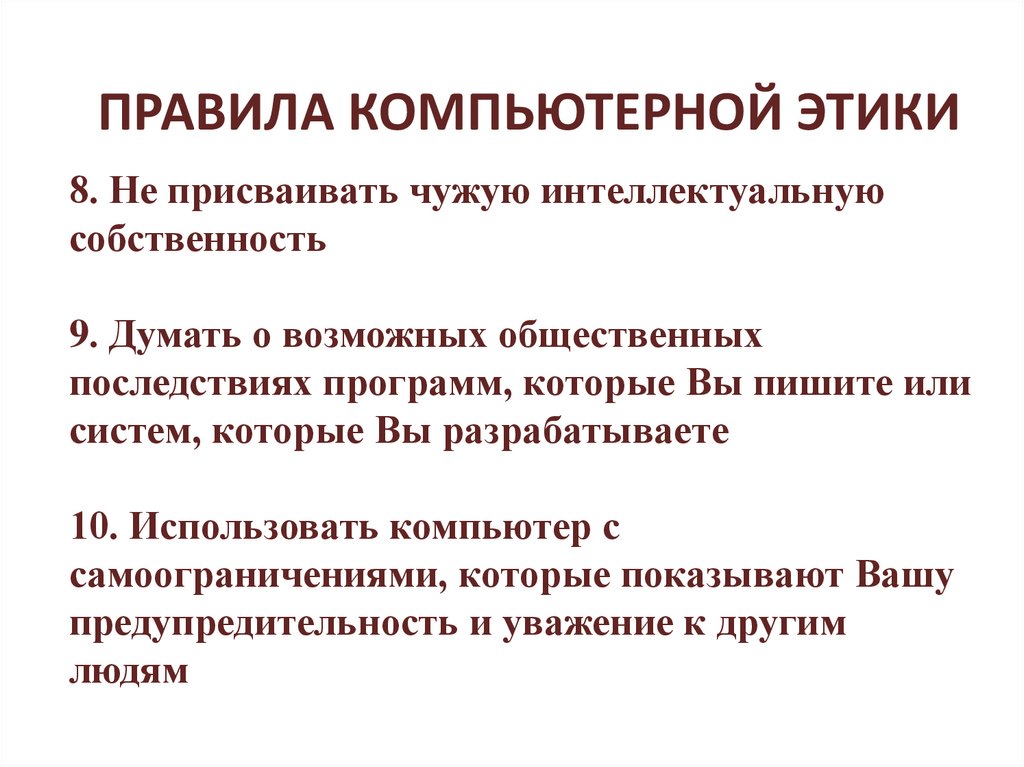 ПРАВИЛА КОМПЬЮТЕРНОЙ ЭТИКИ

8. Не присваивать чужую интеллектуальную собственность

9. Думать о возможных общественных последствиях программ, которые Вы пишите или систем, которые Вы разрабатываете

10. Использовать компьютер с самоограничениями, которые показывают Вашу предупредительность и уважение к другим людям